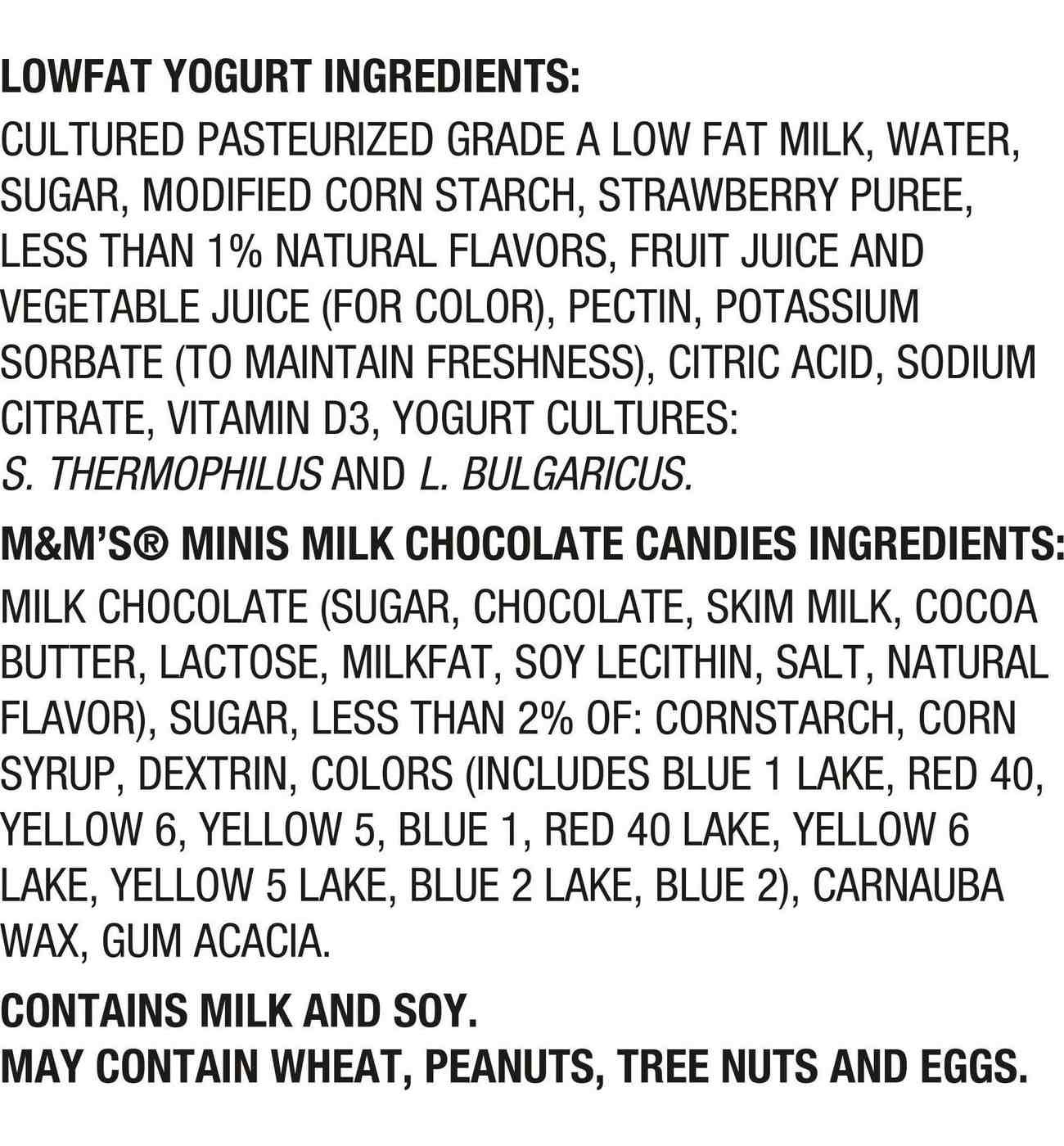 LOWFAT YOGURT INGREDIENTS:
CULTURED PASTEURIZED GRADE A LOW FAT MILK, WATER, SUGAR, MODIFIED CORN STARCH, STRAWBERRY PUREE, LESS THAN 1% NATURAL FLAVORS, FRUIT JUICE AND VEGETABLE JUICE (FOR COLOR), PECTIN, POTASSIUM SORBATE (TO MAINTAIN FRESHNESS), CITRIC ACID, SODIUM CITRATE, VITAMIN D3, YOGURT CULTURES: S. THERMOPHILUS AND L. BULGARICUS.

M&M'S® MINIS MILK CHOCOLATE CANDIES INGREDIENTS:
MILK CHOCOLATE (SUGAR, CHOCOLATE, SKIM MILK, COCOA BUTTER, LACTOSE, MILKFAT, SOY LECITHIN, SALT, NATURAL FLAVOR), SUGAR, LESS THAN 2% OF: CORNSTARCH, CORN SYRUP, DEXTRIN, COLORS (INCLUDES BLUE 1 LAKE, RED 40, YELLOW 6, YELLOW 5, BLUE 1, RED 40 LAKE, YELLOW 6 LAKE, YELLOW 5 LAKE, BLUE 2 LAKE, BLUE 2), CARNAUBA WAX, GUM ACACIA.

CONTAINS MILK AND SOY.
MAY CONTAIN WHEAT, PEANUTS, TREE NUTS AND EGGS.